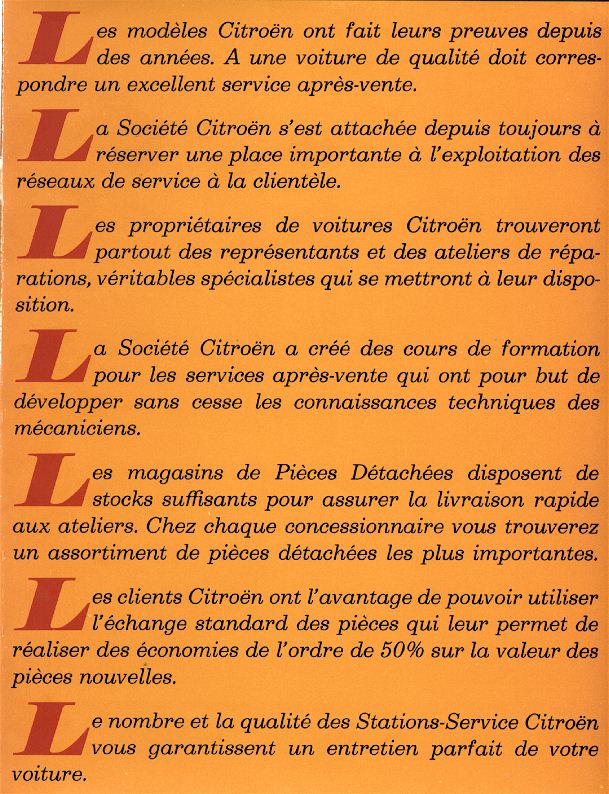 Les modèles Citroën ont fait leurs preuves depuis des années. A une voiture de qualité doit correspondre un excellent service après-vente.

La Société Citroën s'est attachée depuis toujours à réserver une place importante à l'exploitation des réseaux de service à la clientèle.

Les propriétaires de voitures Citroën trouveront partout des représentants et des ateliers de réparations, véritables spécialistes qui se mettront à leur disposition.

La Société Citroën a créé des cours de formation pour les services après-vente qui ont pour but de développer sans cesse les connaissances techniques des mécaniciens.

Les magasins de Pièces Détachées disposent de stocks suffisants pour assurer la livraison rapide aux ateliers. Chez chaque concessionnaire vous trouverez un assortiment de pièces détachées les plus importantes.

Les clients Citroën ont l'avantage de pouvoir utiliser l'échange standard des pièces qui leur permet de réaliser des économies de l'ordre de 50% sur la valeur des pièces nouvelles.

Le nombre et la qualité des Stations-Service Citroën vous garantissent un entretien parfait de votre voiture.